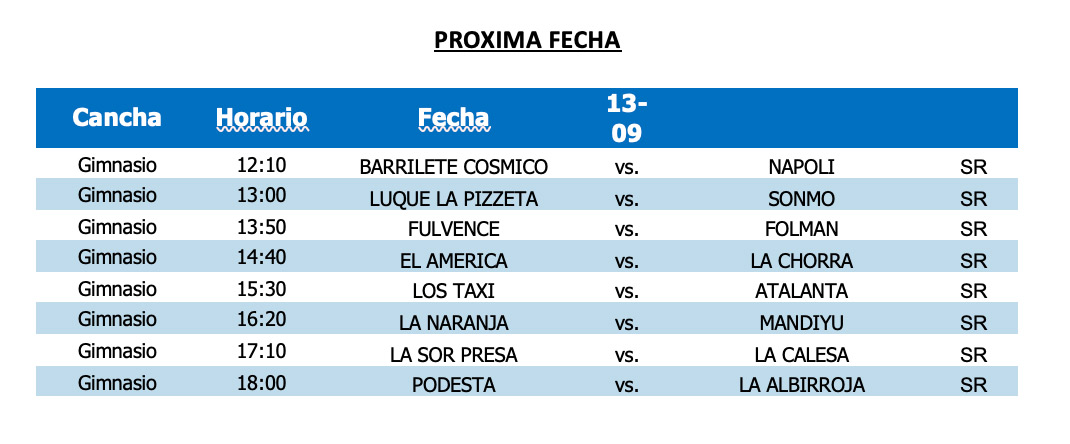 PROXIMA FECHA

| Cancha | Horario | Fecha | 13-09 | | |
|---|---|---|---|---|---|
| Gimnasio | 12:10 | BARRILETE COSMICO | vs. | NAPOLI | SR |
| Gimnasio | 13:00 | LUQUE LA PIZZETA | vs. | SONMO | SR |
| Gimnasio | 13:50 | FULVENCE | vs. | FOLMAN | SR |
| Gimnasio | 14:40 | EL AMERICA | vs. | LA CHORRA | SR |
| Gimnasio | 15:30 | LOS TAXI | vs. | ATALANTA | SR |
| Gimnasio | 16:20 | LA NARANJA | vs. | MANDIYU | SR |
| Gimnasio | 17:10 | LA SOR PRESA | vs. | LA CALESA | SR |
| Gimnasio | 18:00 | PODESTA | vs. | LA ALBIRROJA | SR |